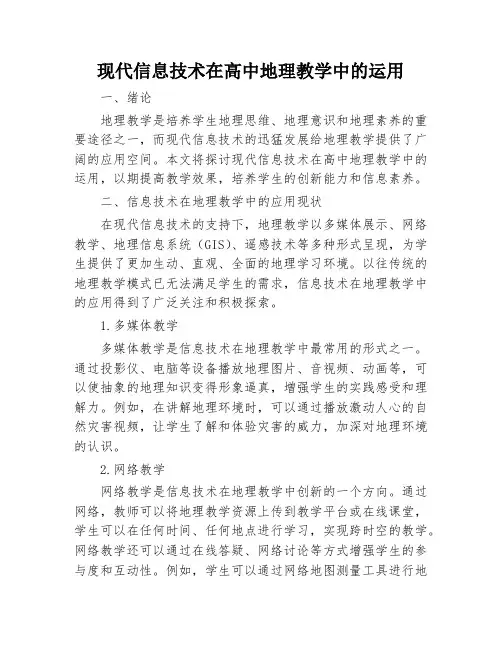 现代信息技术在高中地理教学中的运用

一、绪论

地理教学是培养学生地理思维、地理意识和地理素养的重要途径之一，而现代信息技术的迅猛发展给地理教学提供了广阔的应用空间。本文将探讨现代信息技术在高中地理教学中的运用，以期提高教学效果，培养学生的创新能力和信息素养。

二、信息技术在地理教学中的应用现状

在现代信息技术的支持下，地理教学以多媒体展示、网络教学、地理信息系统（GIS）、遥感技术等多种形式呈现，为学生提供了更加生动、直观、全面的地理学习环境。以往传统的地理教学模式已无法满足学生的需求，信息技术在地理教学中的应用得到了广泛关注和积极探索。

1.多媒体教学

多媒体教学是信息技术在地理教学中最常用的形式之一。通过投影仪、电脑等设备播放地理图片、音视频、动画等，可以使抽象的地理知识变得形象逼真，增强学生的实践感受和理解力。例如，在讲解地理环境时，可以通过播放激动人心的自然灾害视频，让学生了解和体验灾害的威力，加深对地理环境的认识。

2.网络教学

网络教学是信息技术在地理教学中创新的一个方向。通过网络，教师可以将地理教学资源上传到教学平台或在线课堂，学生可以在任何时间、任何地点进行学习，实现跨时空的教学。网络教学还可以通过在线答疑、网络讨论等方式增强学生的参与度和互动性。例如，学生可以通过网络地图测量工具进行地